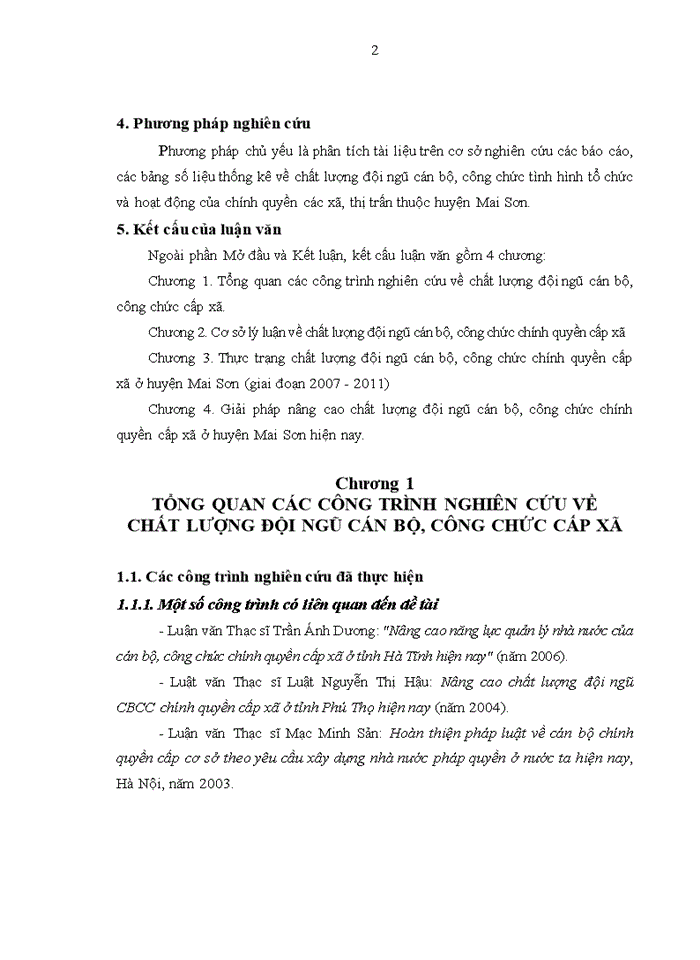 2

4. Phương pháp nghiên cứu

Phương pháp chủ yếu là phân tích tài liệu trên cơ sở nghiên cứu các báo cáo, các bảng số liệu thống kê về chất lượng đội ngũ cán bộ, công chức tình hình tổ chức và hoạt động của chính quyền các xã, thị trấn thuộc huyện Mai Sơn.

5. Kết cấu của luận văn

Ngoài phần Mở đầu và Kết luận, kết cấu luận văn gồm 4 chương:

Chương 1. Tổng quan các công trình nghiên cứu về chất lượng đội ngũ cán bộ, công chức cấp xã.

Chương 2. Cơ sở lý luận về chất lượng đội ngũ cán bộ, công chức chính quyền cấp xã

Chương 3. Thực trạng chất lượng đội ngũ cán bộ, công chức chính quyền cấp xã ở huyện Mai Sơn (giai đoạn 2007 - 2011)

Chương 4. Giải pháp nâng cao chất lượng đội ngũ cán bộ, công chức chính quyền cấp xã ở huyện Mai Sơn hiện nay.

Chương 1
TỔNG QUAN CÁC CÔNG TRÌNH NGHIÊN CỨU VỀ CHẤT LƯỢNG ĐỘI NGŨ CÁN BỘ, CÔNG CHỨC CẤP XÃ

1.1. Các công trình nghiên cứu đã thực hiện

1.1.1. Một số công trình có liên quan đến đề tài

- Luận văn Thạc sĩ Trần Ánh Dương: "Nâng cao năng lực quản lý nhà nước của cán bộ, công chức chính quyền cấp xã ở tỉnh Hà Tĩnh hiện nay" (năm 2006).

- Luật văn Thạc sĩ Luật Nguyễn Thị Hậu: Nâng cao chất lượng đội ngũ CBCC chính quyền cấp xã ở tỉnh Phú Thọ hiện nay (năm 2004).

- Luận văn Thạc sĩ Mạc Minh Sản: Hoàn thiện pháp luật về cán bộ chính quyền cấp cơ sở theo yêu cầu xây dựng nhà nước pháp quyền ở nước ta hiện nay, Hà Nội, năm 2003.